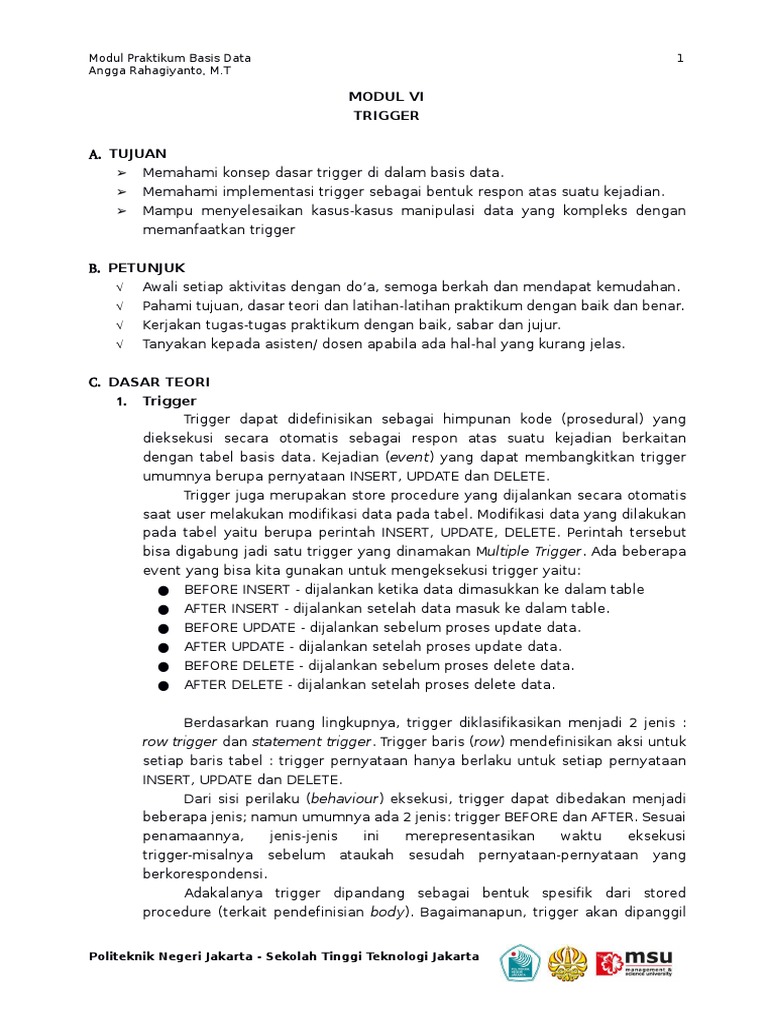 Modul Praktikum Basis Data
Angga Rahagiyanto, M.T

1

MODUL VI
TRIGGER

A. TUJUAN
➢ Memahami konsep dasar trigger di dalam basis data.
➢ Memahami implementasi trigger sebagai bentuk respon atas suatu kejadian.
➢ Mampu menyelesaikan kasus-kasus manipulasi data yang kompleks dengan memanfaatkan trigger

B. PETUNJUK
√ Awali setiap aktivitas dengan do'a, semoga berkah dan mendapat kemudahan.
√ Pahami tujuan, dasar teori dan latihan-latihan praktikum dengan baik dan benar.
√ Kerjakan tugas-tugas praktikum dengan baik, sabar dan jujur.
√ Tanyakan kepada asisten/ dosen apabila ada hal-hal yang kurang jelas.

C. DASAR TEORI
1. Trigger
Trigger dapat didefinisikan sebagai himpunan kode (prosedural) yang dieksekusi secara otomatis sebagai respon atas suatu kejadian berkaitan dengan tabel basis data. Kejadian (event) yang dapat membangkitkan trigger umumnya berupa pernyataan INSERT, UPDATE dan DELETE.

Trigger juga merupakan store procedure yang dijalankan secara otomatis saat user melakukan modifikasi data pada tabel. Modifikasi data yang dilakukan pada tabel yaitu berupa perintah INSERT, UPDATE, DELETE. Perintah tersebut bisa digabung jadi satu trigger yang dinamakan Multiple Trigger. Ada beberapa event yang bisa kita gunakan untuk mengeksekusi trigger yaitu:
● BEFORE INSERT - dijalankan ketika data dimasukkan ke dalam table
● AFTER INSERT - dijalankan setelah data masuk ke dalam table.
● BEFORE UPDATE - dijalankan sebelum proses update data.
● AFTER UPDATE - dijalankan setelah proses update data.
● BEFORE DELETE - dijalankan sebelum proses delete data.
● AFTER DELETE - dijalankan setelah proses delete data.

Berdasarkan ruang lingkupnya, trigger diklasifikasikan menjadi 2 jenis : row trigger dan statement trigger. Trigger baris (row) mendefinisikan aksi untuk setiap baris tabel : trigger pernyataan hanya berlaku untuk setiap pernyataan INSERT, UPDATE dan DELETE.

Dari sisi perilaku (behaviour) eksekusi, trigger dapat dibedakan menjadi beberapa jenis; namun umumnya ada 2 jenis: trigger BEFORE dan AFTER. Sesuai penamaannya, jenis-jenis ini merepresentasikan waktu eksekusi trigger-misalnya sebelum ataukah sesudah pernyataan-pernyataan yang berkorespondensi.

Adakalanya trigger dipandang sebagai bentuk spesifik dari stored procedure (terkait pendefinisian body). Bagaimanapun, trigger akan dipanggil

Politeknik Negeri Jakarta - Sekolah Tinggi Teknologi Jakarta

msu
management & science university